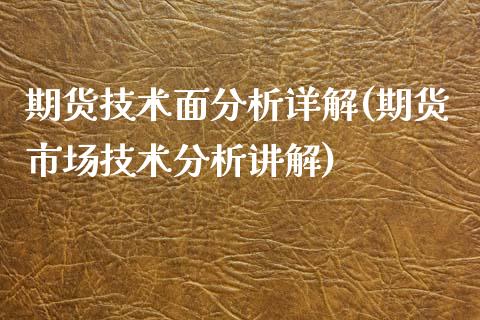 期货技术面分析详解(期货市场技术分析讲解)